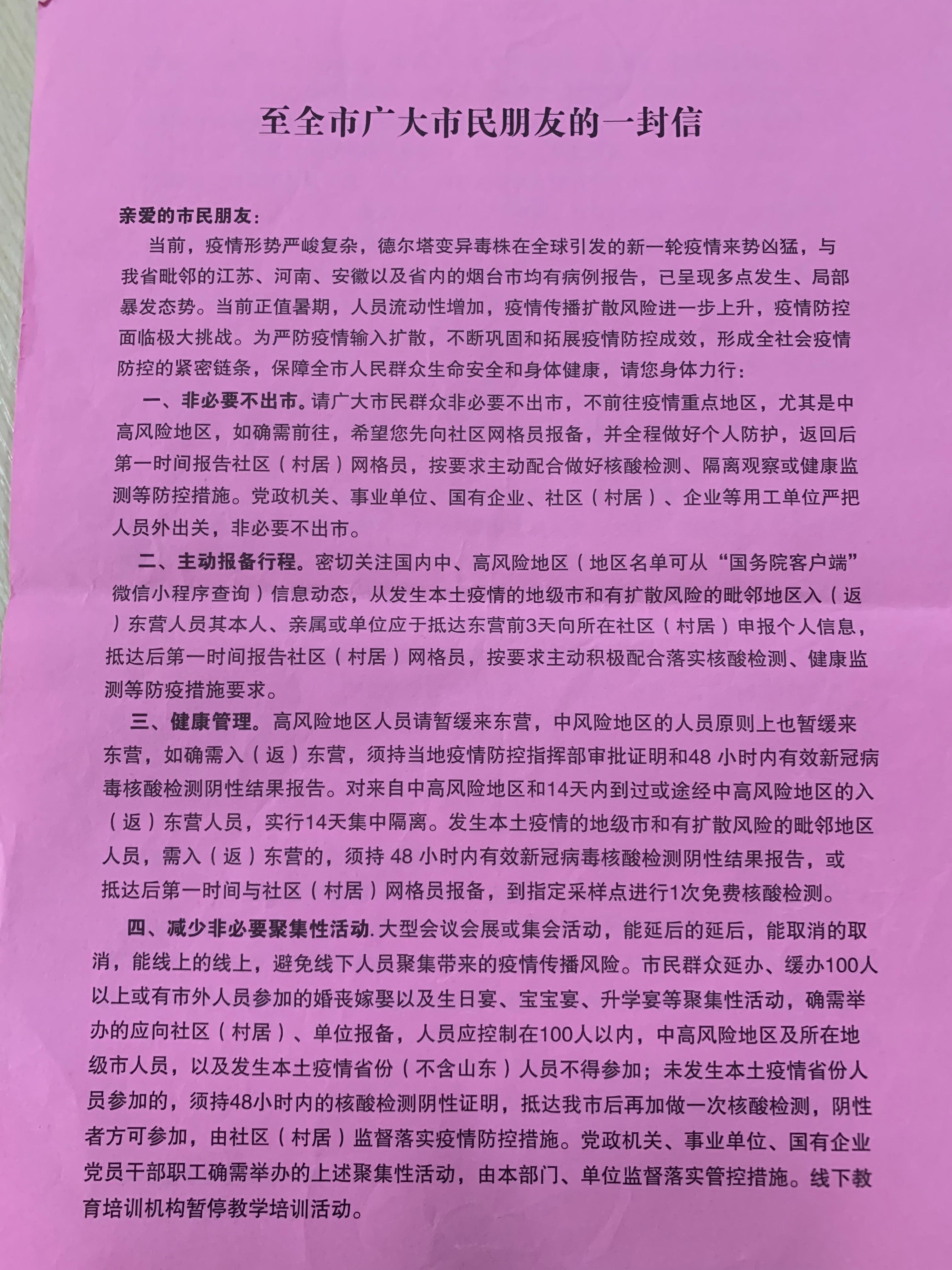 至全市广大市民朋友的一封信

亲爱的市民朋友：

当前，疫情形势严峻复杂，德尔塔变异毒株在全球引发的新一轮疫情来势凶猛，与我省毗邻的江苏、河南、安徽以及省内的烟台市均有病例报告，已呈现多点发生、局部暴发态势。当前正值暑期，人员流动性增加，疫情传播扩散风险进一步上升，疫情防控面临极大挑战。为严防疫情输入扩散，不断巩固和拓展疫情防控成效，形成全社会疫情防控的紧密链条，保障全市人民群众生命安全和身体健康，请您身体力行：

一、非必要不出市。请广大市民群众非必要不出市，不前往疫情重点地区，尤其是中高风险地区，如确需前往，希望您先向社区网格员报备，并全程做好个人防护，返回后第一时间报告社区（村居）网格员，按要求主动配合做好核酸检测、隔离观察或健康监测等防控措施。党政机关、事业单位、国有企业、社区（村居）、企业等用工单位严把人员外出关，非必要不出市。

二、主动报备行程。密切关注国内中、高风险地区（地区名单可从“国务院客户端”微信小程序查询）信息动态，从发生本土疫情的地级市和有扩散风险的毗邻地区入（返）东营人员其本人、亲属或单位应于抵达东营前3天向所在社区（村居）申报个人信息，抵达后第一时间报告社区（村居）网格员，按要求主动积极配合落实核酸检测、健康监测等防疫措施要求。

三、健康管理。高风险地区人员请暂缓来东营，中风险地区的人员原则上也暂缓来东营，如确需入（返）东营，须持当地疫情防控指挥部审批证明和48 小时内有效新冠病毒核酸检测阴性结果报告。对来自中高风险地区和14天内到过或途经中高风险地区的入（返）东营人员，实行14天集中隔离。发生本土疫情的地级市和有扩散风险的毗邻地区人员，需入（返）东营的，须持 48 小时内有效新冠病毒核酸检测阴性结果报告，或抵达后第一时间与社区（村居）网格员报备，到指定采样点进行1次免费核酸检测。

四、减少非必要聚集性活动. 大型会议会展或集会活动，能延后的延后，能取消的取消，能线上的线上，避免线下人员聚集带来的疫情传播风险。市民群众延办、缓办100人以上或有市外人员参加的婚丧嫁娶以及生日宴、宝宝宴、升学宴等聚集性活动，确需举办的应向社区（村居）、单位报备，人员应控制在100人以内，中高风险地区及所在地级市人员，以及发生本土疫情省份（不含山东）人员不得参加；未发生本土疫情省份人员参加的，须持48小时内的核酸检测阴性证明，抵达我市后再加做一次核酸检测，阴性者方可参加，由社区（村居）监督落实疫情防控措施。党政机关、事业单位、国有企业党员干部职工确需举办的上述聚集性活动，由本部门、单位监督落实管控措施。线下教育培训机构暂停教学培训活动。